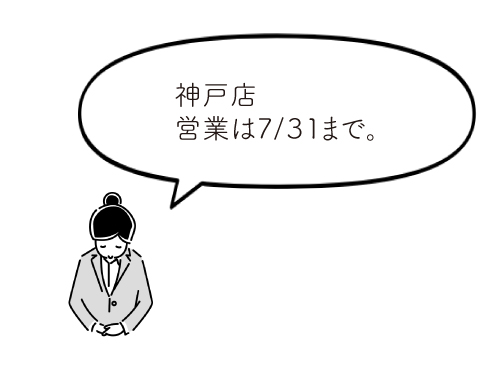 神戸店
営業は7/31まで。